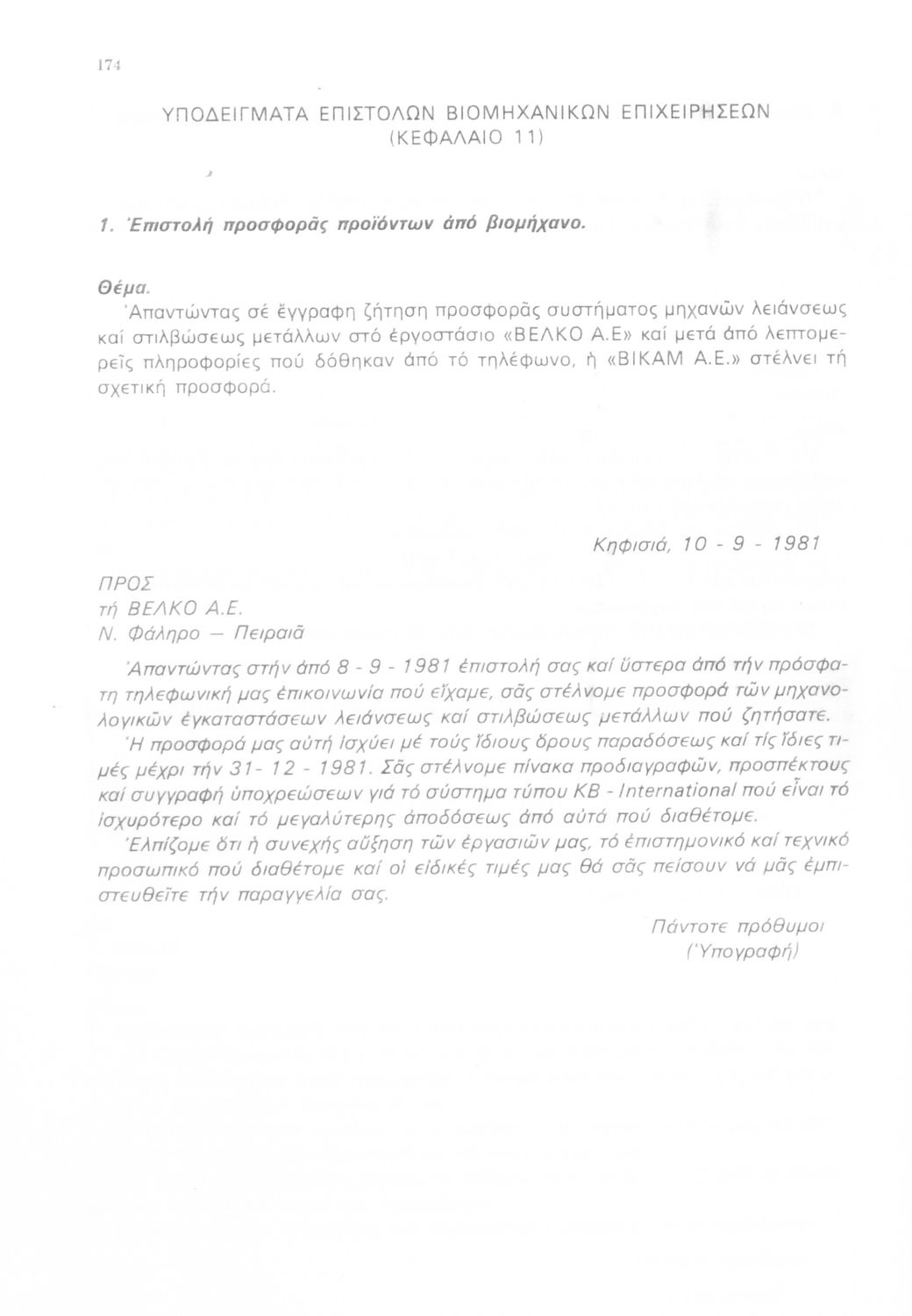 174

ΥΠΟΔΕΙΓΜΑΤΑ ΕΠΙΣΤΟΛΩΝ ΒΙΟΜΗΧΑΝΙΚΩΝ ΕΠΙΧΕΙΡΗΣΕΩΝ
(ΚΕΦΑΛΑΙΟ 11)

1. Ἐπιστολή προσφορᾶς προϊόντων ἀπό βιομήχανο.

Θέμα.
Ἀπαντώντας σέ ἔγγραφη ζήτηση προσφορᾶς συστήματος μηχανῶν λειάνσεως καί στιλβώσεως μετάλλων στό ἐργοστάσιο «ΒΕΛΚΟ Α.Ε» καί μετά ἀπό λεπτομερεῖς πληροφορίες πού δόθηκαν ἀπό τό τηλέφωνο, ἡ «ΒΙΚΑΜ Α.Ε.» στέλνει τή σχετική προσφορά.

Κηφισιά, 10 - 9 - 1981

ΠΡΟΣ
τή ΒΕΛΚΟ Α.Ε.
Ν. Φάληρο — Πειραιᾶ

Ἀπαντώντας στήν ἀπό 8 - 9 - 1981 ἐπιστολή σας καί ὕστερα ἀπό τήν πρόσφατη τηλεφωνική μας ἐπικοινωνία πού εἴχαμε, σᾶς στέλνομε προσφορά τῶν μηχανολογικῶν ἐγκαταστάσεων λειάνσεως καί στιλβώσεως μετάλλων πού ζητήσατε.
Ἡ προσφορά μας αὐτή ἰσχύει μέ τούς ἴδιους ὅρους παραδόσεως καί τίς ἴδιες τιμές μέχρι τήν 31- 12 - 1981. Σᾶς στέλνομε πίνακα προδιαγραφῶν, προσπέκτους καί συγγραφή ὑποχρεώσεων γιά τό σύστημα τύπου ΚΒ - International πού εἶναι τό ἰσχυρότερο καί τό μεγαλύτερης ἀποδόσεως ἀπό αὐτά πού διαθέτομε.
Ἐλπίζομε ὅτι ἡ συνεχής αὔξηση τῶν ἐργασιῶν μας, τό ἐπιστημονικό καί τεχνικό προσωπικό πού διαθέτομε καί οἱ εἰδικές τιμές μας θά σᾶς πείσουν νά μᾶς ἐμπιστευθεῖτε τήν παραγγελία σας.

Πάντοτε πρόθυμοι
(Ὑπογραφή)